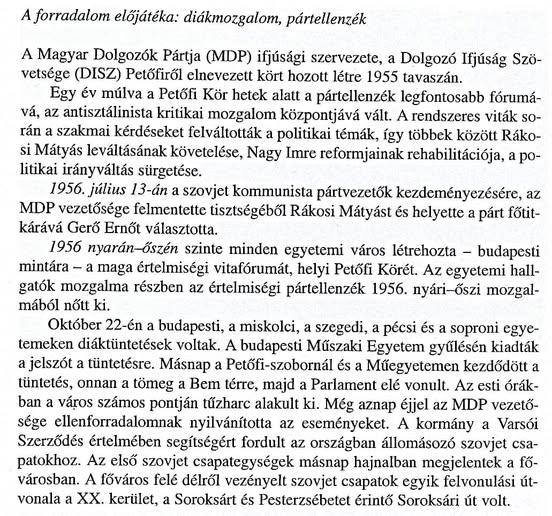 A forradalom előjátéka: diákmozgalom, pártellenzék

A Magyar Dolgozók Pártja (MDP) ifjúsági szervezete, a Dolgozó Ifjúság Szövetsége (DISZ) Petőfiről elnevezett kört hozott létre 1955 tavaszán.

Egy év múlva a Petőfi Kör hetek alatt a pártellenzék legfontosabb fórumává, az antisztálinista kritikai mozgalom központjává vált. A rendszeres viták során a szakmai kérdéseket felváltották a politikai témák, így többek között Rákosi Mátyás leváltásának követelése, Nagy Imre reformjainak rehabilitációja, a politikai irányváltás sürgetése.

1956. július 13-án a szovjet kommunista pártvezetők kezdeményezésére, az MDP vezetősége felmentette tisztségéből Rákosi Mátyást és helyette a párt főtitkárává Gerő Ernőt választotta.

1956 nyarán–őszén szinte minden egyetemi város létrehozta – budapesti mintára – a maga értelmiségi vitafórumát, helyi Petőfi Körét. Az egyetemi hallgatók mozgalma részben az értelmiségi pártellenzék 1956. nyári–őszi mozgalmából nőtt ki.

Október 22-én a budapesti, a miskolci, a szegedi, a pécsi és a soproni egyetemeken diáktüntetések voltak. A budapesti Műszaki Egyetem gyűlésén kiadták a jelszót a tüntetésre. Másnap a Petőfi-szobornál és a Műegyetemen kezdődött a tüntetés, onnan a tömeg a Bem térre, majd a Parlament elé vonult. Az esti órákban a város számos pontján tűzharc alakult ki. Még aznap éjjel az MDP vezetősége ellenforradalomnak nyilvánította az eseményeket. A kormány a Varsói Szerződés értelmében segítségért fordult az országban állomásozó szovjet csapatokhoz. Az első szovjet csapategységek másnap hajnalban megjelentek a fővárosban. A főváros felé délről vezényelt szovjet csapatok egyik felvonulási útvonala a XX. kerület, a Soroksárt és Pesterzsébetet érintő Soroksári út volt.